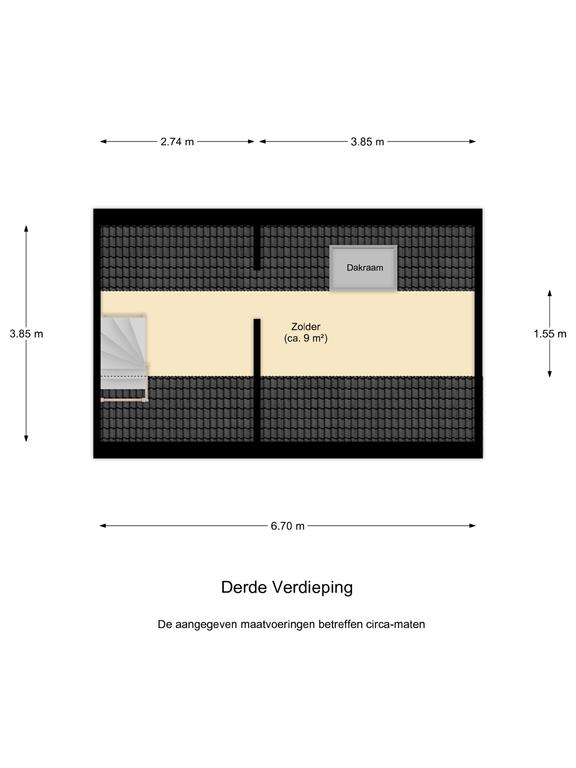 2.74 m
3.85 m

3.85 m

Dakraam

Zolder
(ca. 9 m²)

1.55 m

6.70 m

Derde Verdieping

De aangegeven maatvoeringen betreffen circa-maten